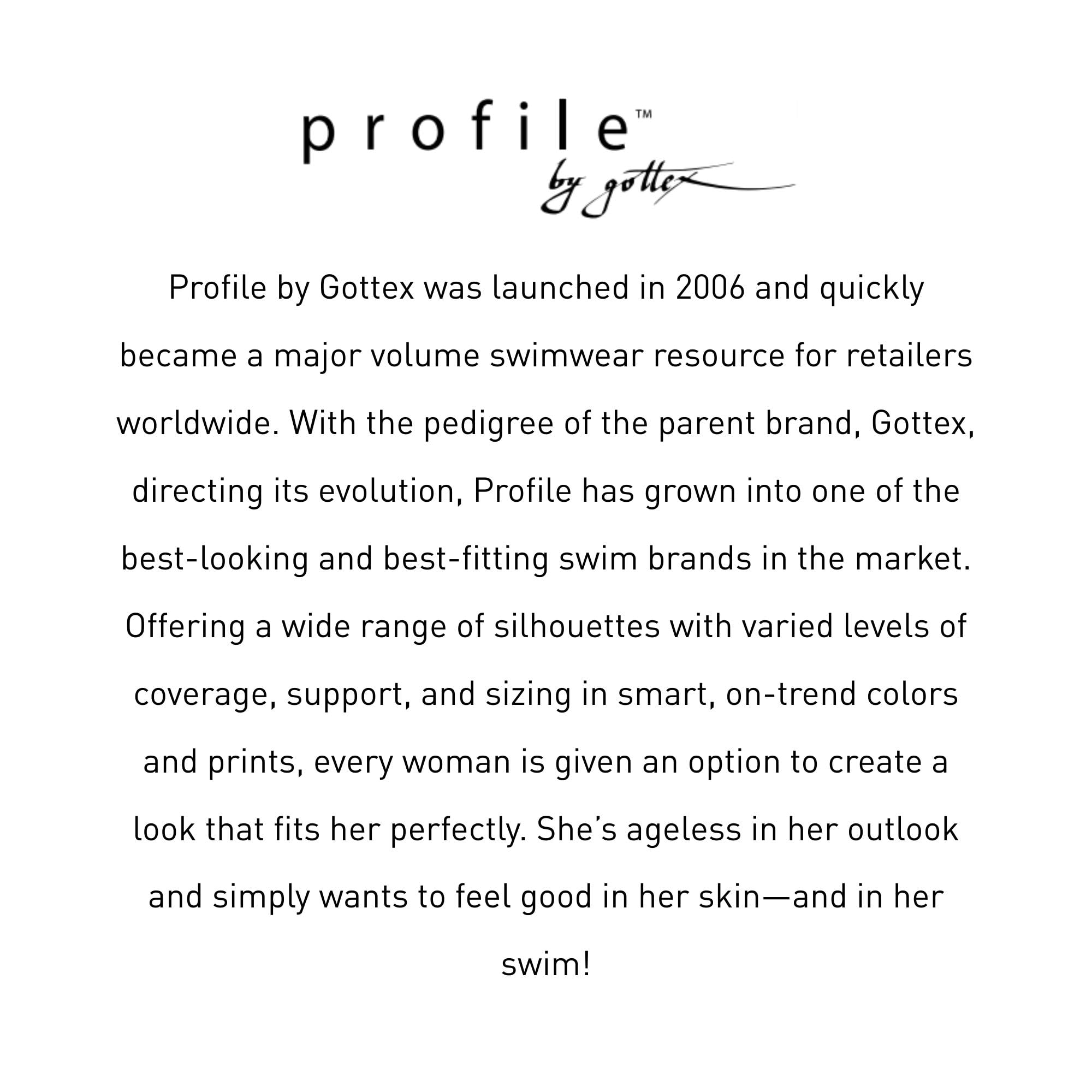 profile™
by gottex

Profile by Gottex was launched in 2006 and quickly became a major volume swimwear resource for retailers worldwide. With the pedigree of the parent brand, Gottex, directing its evolution, Profile has grown into one of the best-looking and best-fitting swim brands in the market. Offering a wide range of silhouettes with varied levels of coverage, support, and sizing in smart, on-trend colors and prints, every woman is given an option to create a look that fits her perfectly. She's ageless in her outlook and simply wants to feel good in her skin—and in her swim!